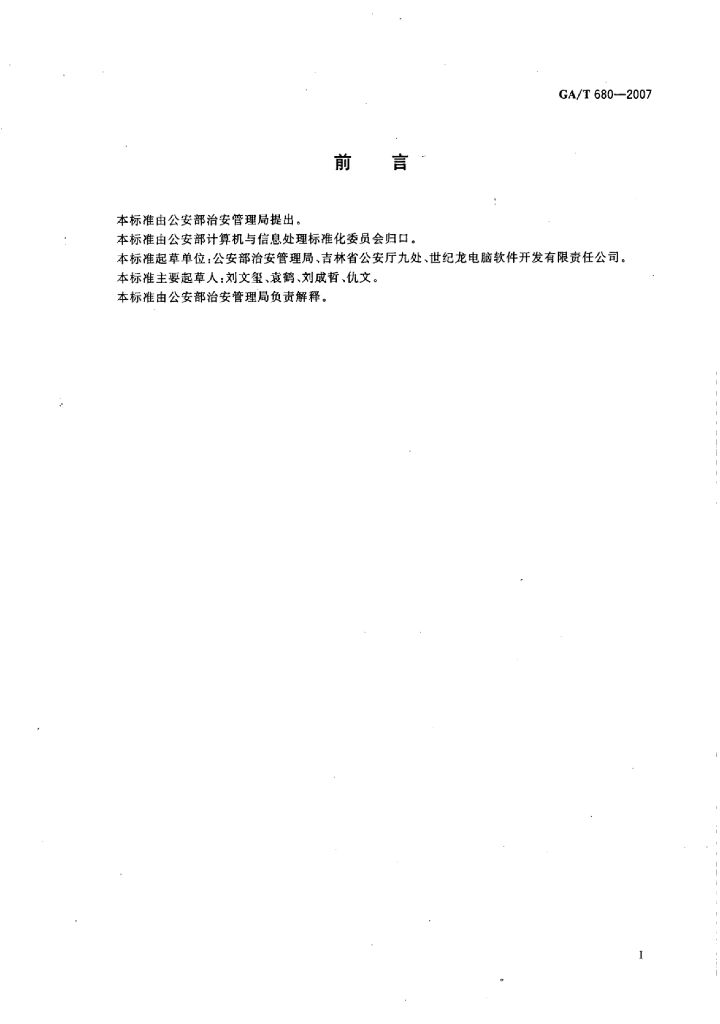 GA/T 680—2007

前　言

本标准由公安部治安管理局提出。
本标准由公安部计算机与信息处理标准化委员会归口。
本标准起草单位：公安部治安管理局、吉林省公安厅九处、世纪龙电脑软件开发有限责任公司。
本标准主要起草人：刘文玺、袁鹤、刘成哲、仇文。
本标准由公安部治安管理局负责解释。

I